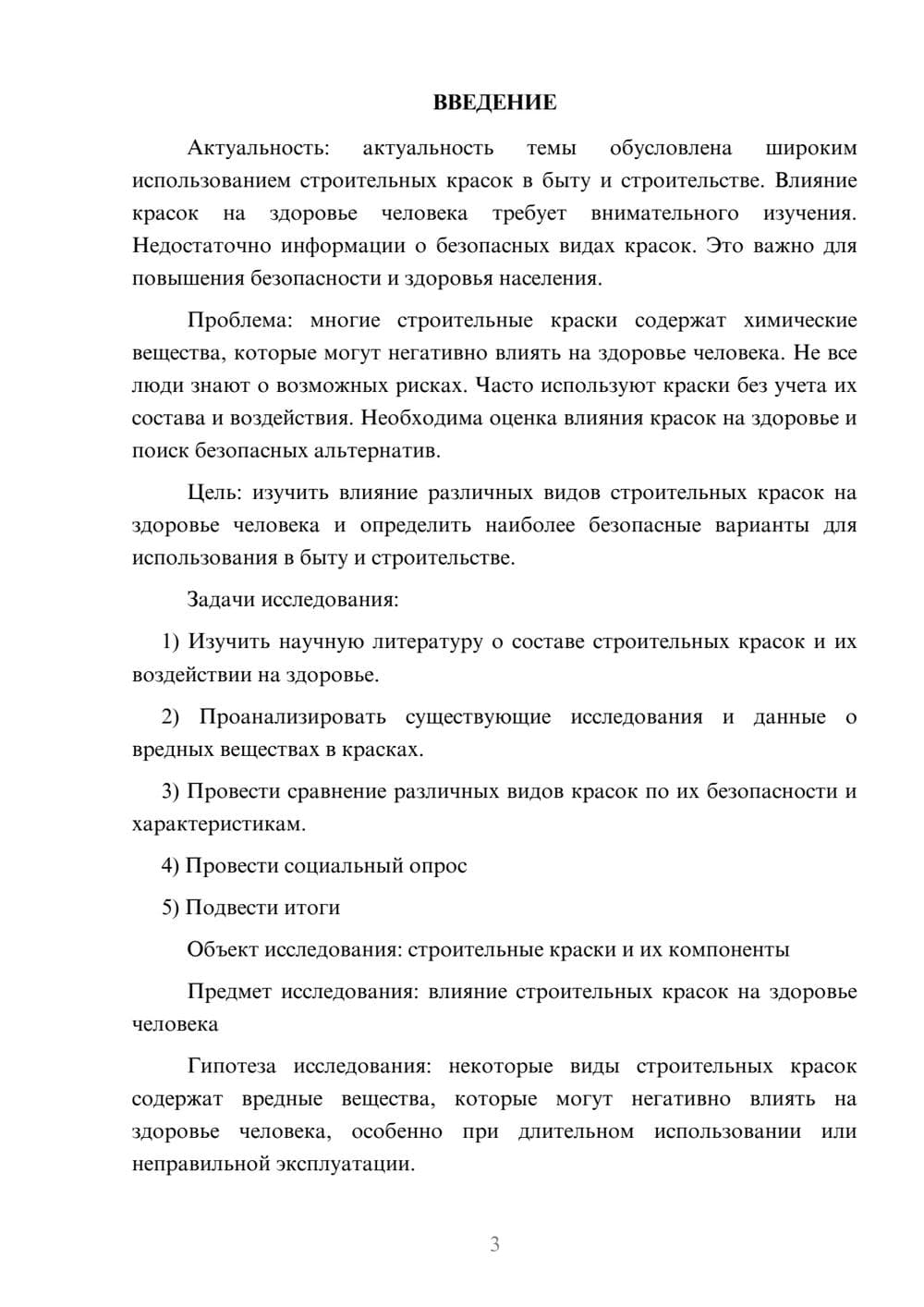 ВВЕДЕНИЕ

Актуальность: актуальность темы обусловлена широким использованием строительных красок в быту и строительстве. Влияние красок на здоровье человека требует внимательного изучения. Недостаточно информации о безопасных видах красок. Это важно для повышения безопасности и здоровья населения.

Проблема: многие строительные краски содержат химические вещества, которые могут негативно влиять на здоровье человека. Не все люди знают о возможных рисках. Часто используют краски без учета их состава и воздействия. Необходима оценка влияния красок на здоровье и поиск безопасных альтернатив.

Цель: изучить влияние различных видов строительных красок на здоровье человека и определить наиболее безопасные варианты для использования в быту и строительстве.

Задачи исследования:

1) Изучить научную литературу о составе строительных красок и их воздействии на здоровье.

2) Проанализировать существующие исследования и данные о вредных веществах в красках.

3) Провести сравнение различных видов красок по их безопасности и характеристикам.

4) Провести социальный опрос

5) Подвести итоги

Объект исследования: строительные краски и их компоненты

Предмет исследования: влияние строительных красок на здоровье человека

Гипотеза исследования: некоторые виды строительных красок содержат вредные вещества, которые могут негативно влиять на здоровье человека, особенно при длительном использовании или неправильной эксплуатации.

3